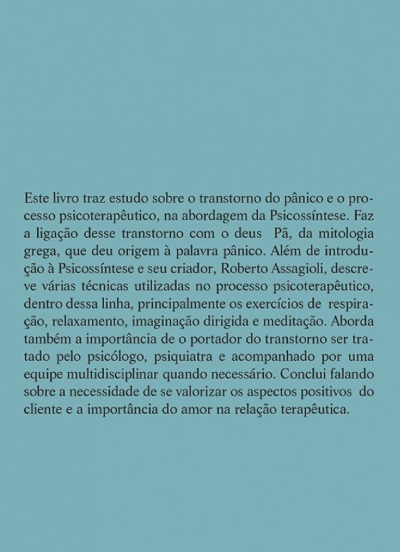 Este livro traz estudo sobre o transtorno do pânico e o processo psicoterapêutico, na abordagem da Psicossíntese. Faz a ligação desse transtorno com o deus Pã, da mitologia grega, que deu origem à palavra pânico. Além de introdução à Psicossíntese e seu criador, Roberto Assagioli, descreve várias técnicas utilizadas no processo psicoterapêutico, dentro dessa linha, principalmente os exercícios de respiração, relaxamento, imaginação dirigida e meditação. Aborda também a importância de o portador do transtorno ser tratado pelo psicólogo, psiquiatra e acompanhado por uma equipe multidisciplinar quando necessário. Conclui falando sobre a necessidade de se valorizar os aspectos positivos do cliente e a importância do amor na relação terapêutica.